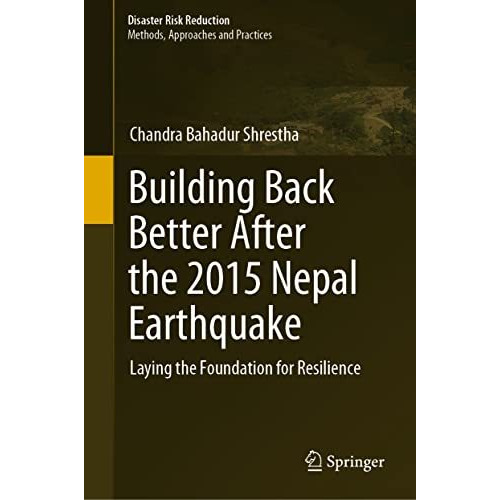 Disaster Risk Reduction
Methods, Approaches and Practices

Chandra Bahadur Shrestha

Building Back Better After the 2015 Nepal Earthquake

Laying the Foundation for Resilience

Springer